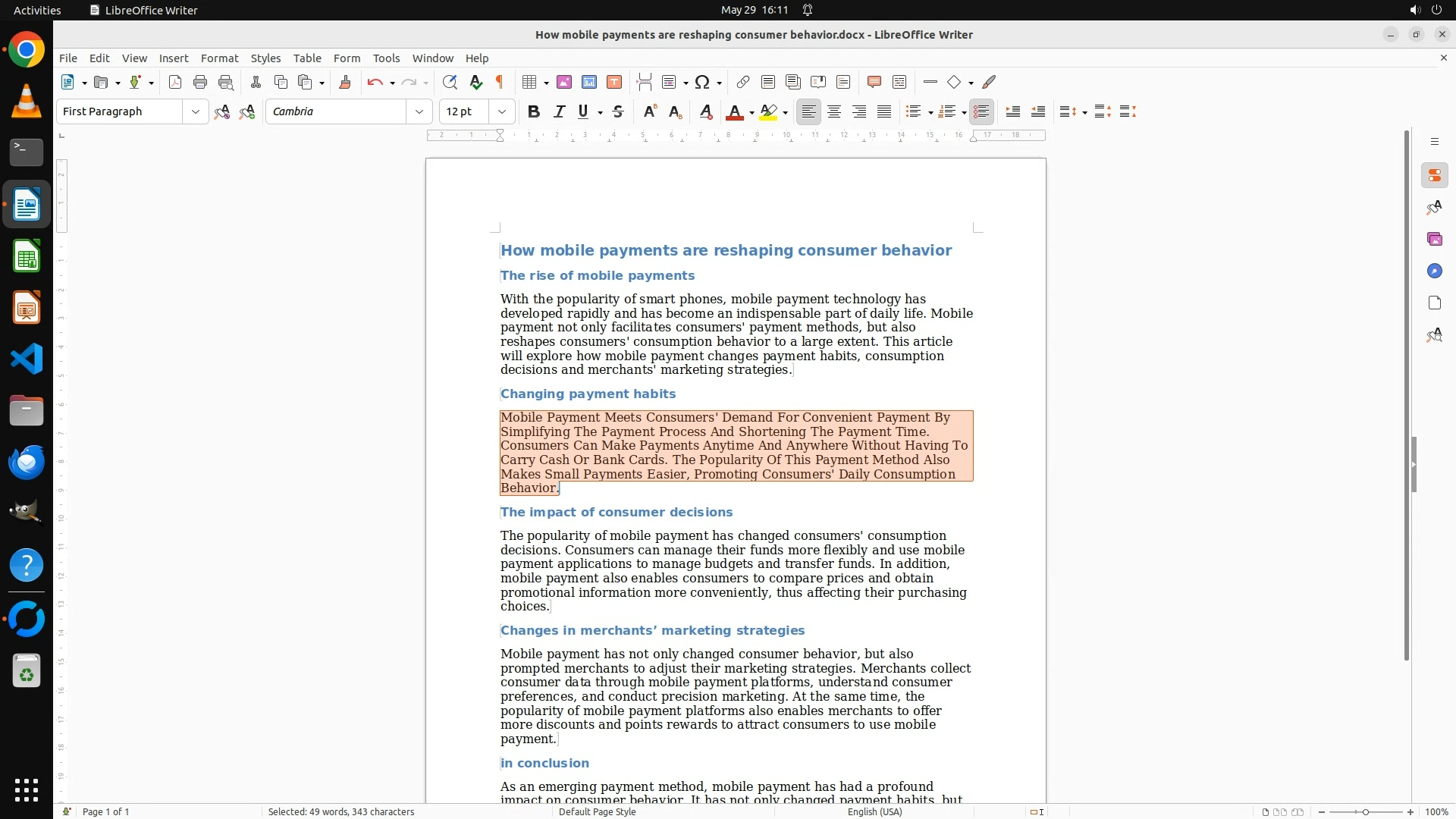 Activities LibreOffice Writer May 29 16:11

How mobile payments are reshaping consumer behavior.docx - LibreOffice Writer

File Edit View Insert Format Styles Table Form Tools Window Help

First Paragraph Cambria 12 pt

How mobile payments are reshaping consumer behavior

The rise of mobile payments

With the popularity of smart phones, mobile payment technology has developed rapidly and has become an indispensable part of daily life. Mobile payment not only facilitates consumers' payment methods, but also reshapes consumers' consumption behavior to a large extent. This article will explore how mobile payment changes payment habits, consumption decisions and merchants' marketing strategies.

Changing payment habits

Mobile Payment Meets Consumers' Demand For Convenient Payment By Simplifying The Payment Process And Shortening The Payment Time. Consumers Can Make Payments Anytime And Anywhere Without Having To Carry Cash Or Bank Cards. The Popularity Of This Payment Method Also Makes Small Payments Easier, Promoting Consumers' Daily Consumption Behavior.

The impact of consumer decisions

The popularity of mobile payment has changed consumers' consumption decisions. Consumers can manage their funds more flexibly and use mobile payment applications to manage budgets and transfer funds. In addition, mobile payment also enables consumers to compare prices and obtain promotional information more conveniently, thus affecting their purchasing choices.

Changes in merchants’ marketing strategies

Mobile payment has not only changed consumer behavior, but also prompted merchants to adjust their marketing strategies. Merchants collect consumer data through mobile payment platforms, understand consumer preferences, and conduct precision marketing. At the same time, the popularity of mobile payment platforms also enables merchants to offer more discounts and points rewards to attract consumers to use mobile payment.

in conclusion

As an emerging payment method, mobile payment has had a profound impact on consumer behavior. It has not only changed payment habits, but

Page 1 of 1 Selected: 49 words, 343 characters Default Page Style English (USA) 100%